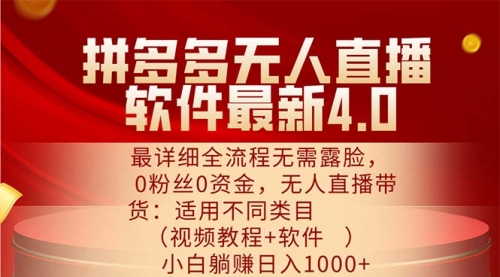 拼多多无人直播软件最新4.0

最详细全流程无需露脸，0粉丝0资金，无人直播带货：适用不同类目（视频教程+软件 ）小白躺赚日入1000+